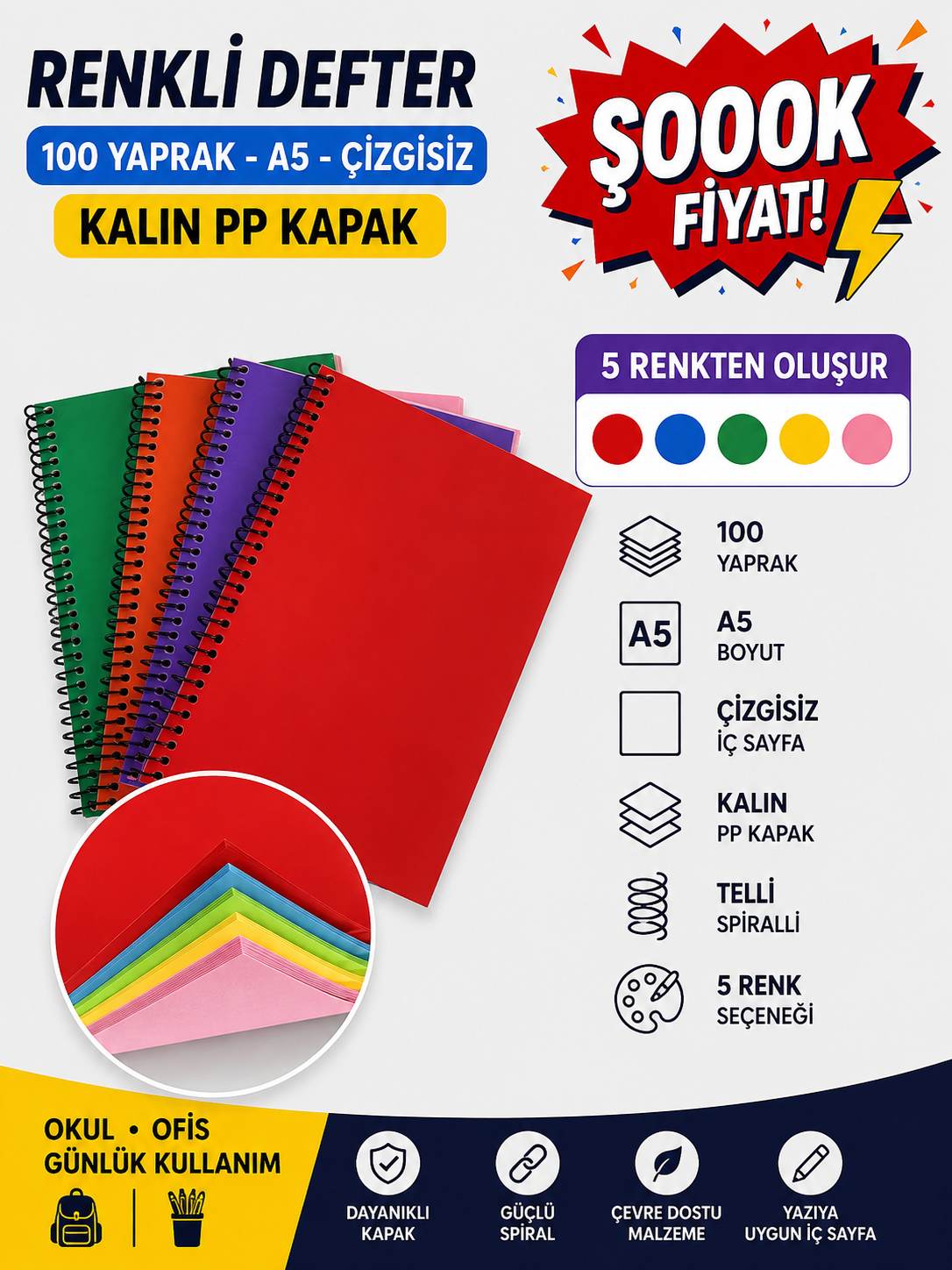 RENKLİ DEFTER

100 YAPRAK - A5 - ÇİZGİSİZ

KALIN PP KAPAK

ŞOOOK FİYAT!

5 RENKTEN OLUŞUR

100
YAPRAK

A5

A5
BOYUT

ÇİZGİSİZ
İÇ SAYFA

KALIN
PP KAPAK

TELLİ
SPİRALLİ

5 RENK
SEÇENEĞİ

OKUL • OFİS
GÜNLÜK KULLANIM

DAYANIKLI
KAPAK

GÜÇLÜ
SPİRAL

ÇEVRE DOSTU
MALZEME

YAZIYA
UYGUN İÇ SAYFA